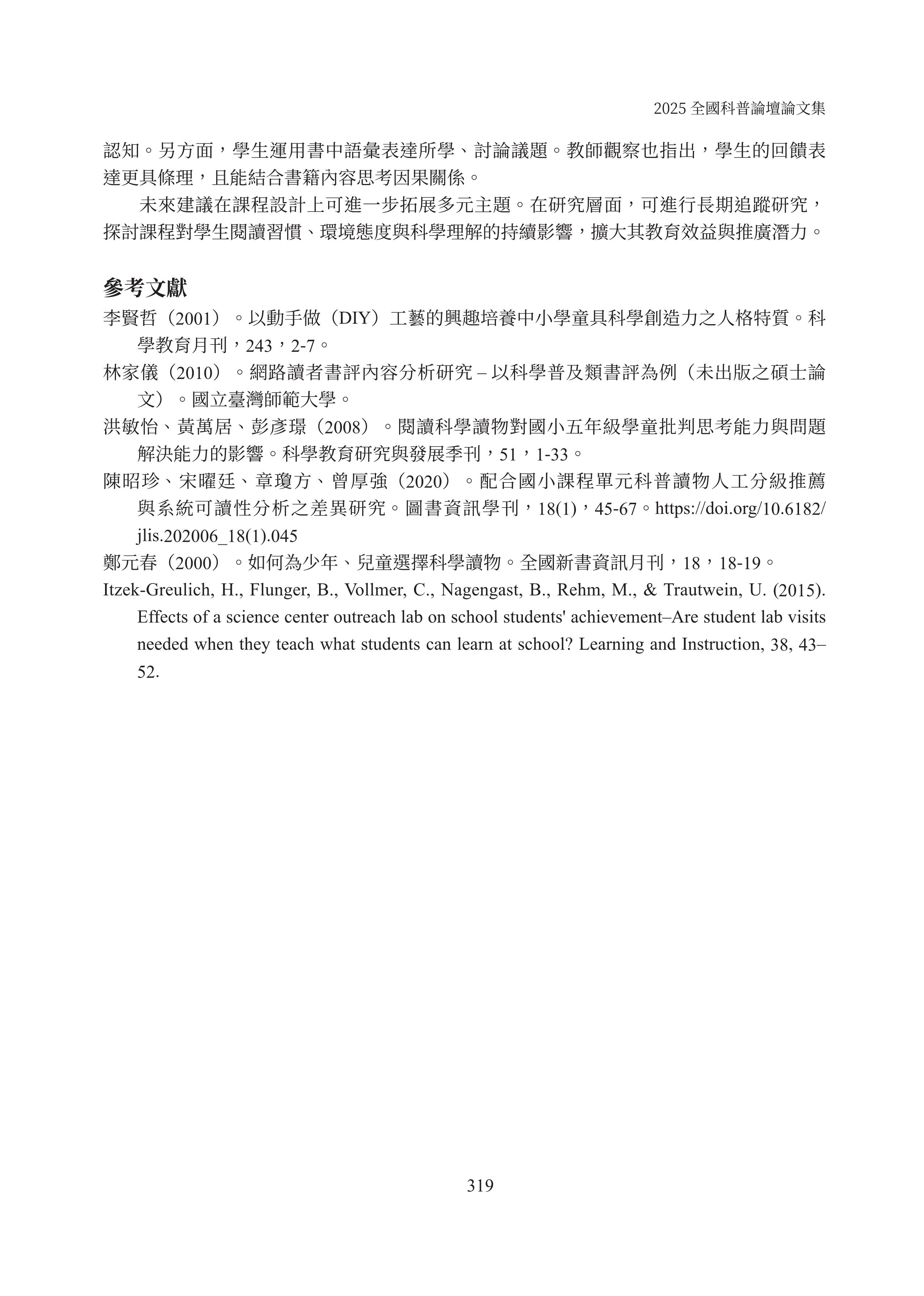 2025 全國科普論壇論文集

認知。另方面，學生運用書中語彙表達所學、討論議題。教師觀察也指出，學生的回饋表達更具條理，且能結合書籍內容思考因果關係。

未來建議在課程設計上可進一步拓展多元主題。在研究層面，可進行長期追蹤研究，探討課程對學生閱讀習慣、環境態度與科學理解的持續影響，擴大其教育效益與推廣潛力。

參考文獻

李賢哲（2001）。以動手做（DIY）工藝的興趣培養中小學童具科學創造力之人格特質。科學教育月刊，243，2-7。

林家儀（2010）。網路讀者書評內容分析研究 – 以科學普及類書評為例（未出版之碩士論文）。國立臺灣師範大學。

洪敏怡、黃萬居、彭彥璟（2008）。閱讀科學讀物對國小五年級學童批判思考能力與問題解決能力的影響。科學教育研究與發展季刊，51，1-33。

陳昭珍、宋曜廷、章瓊方、曾厚強（2020）。配合國小課程單元科普讀物人工分級推薦與系統可讀性分析之差異研究。圖書資訊學刊，18(1)，45-67。https://doi.org/10.6182/jlis.202006_18(1).045

鄭元春（2000）。如何為少年、兒童選擇科學讀物。全國新書資訊月刊，18，18-19。

Itzek-Greulich, H., Flunger, B., Vollmer, C., Nagengast, B., Rehm, M., & Trautwein, U. (2015). Effects of a science center outreach lab on school students' achievement–Are student lab visits needed when they teach what students can learn at school? Learning and Instruction, 38, 43–52.

319